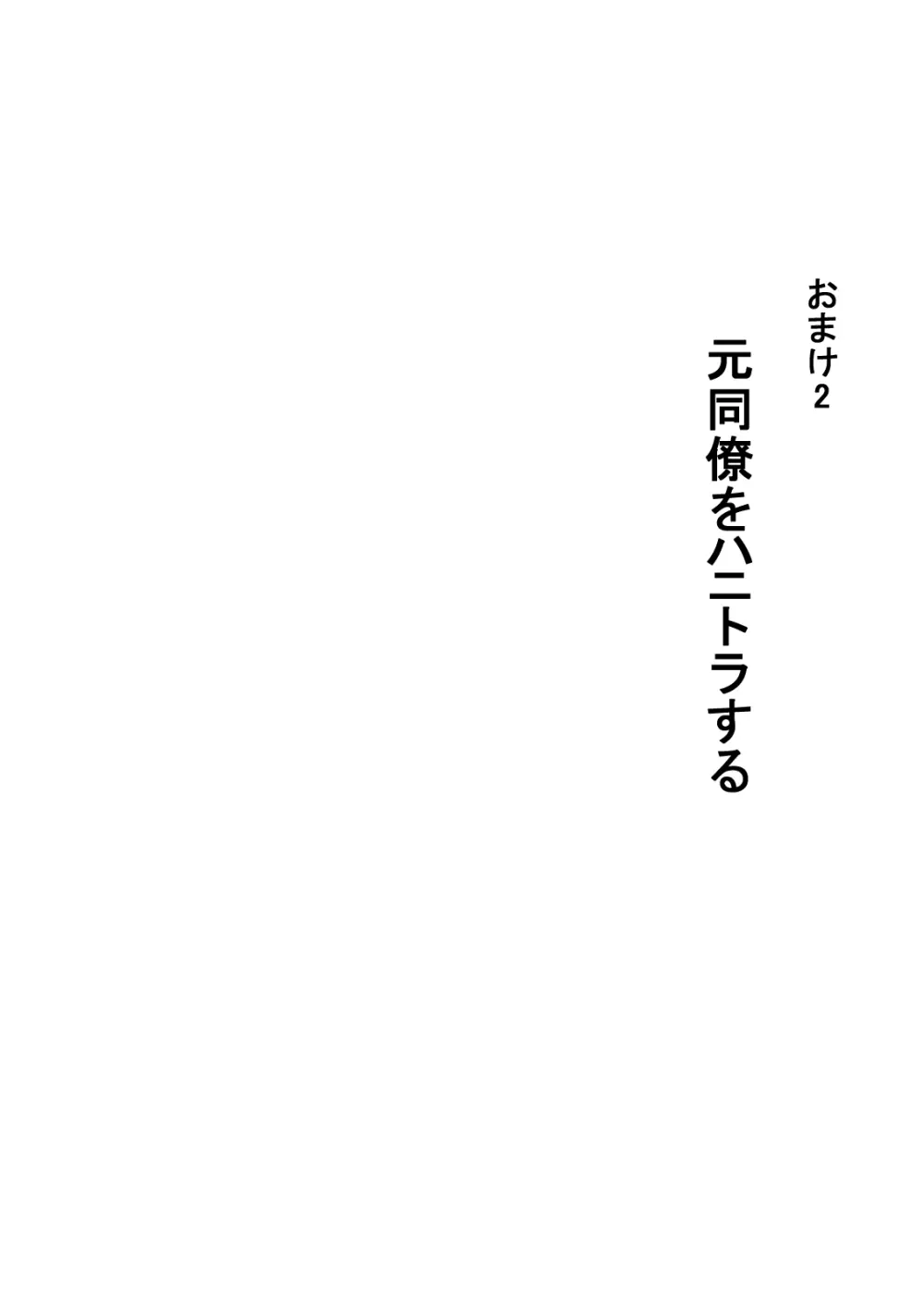 おまけ2

元同僚をハニトラする